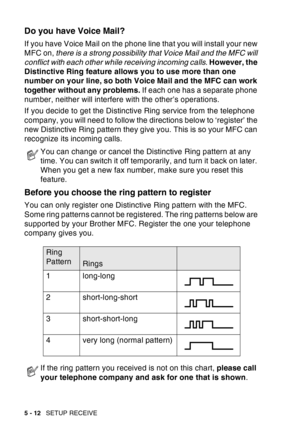 Do you have Voice Mail?

If you have Voice Mail on the phone line that you will install your new MFC on, there is a strong possibility that Voice Mail and the MFC will conflict with each other while receiving incoming calls. However, the Distinctive Ring feature allows you to use more than one number on your line, so both Voice Mail and the MFC can work together without any problems. If each one has a separate phone number, neither will interfere with the other's operations.

If you decide to get the Distinctive Ring service from the telephone company, you will need to follow the directions below to 'register' the new Distinctive Ring pattern they give you. This is so your MFC can recognize its incoming calls.

You can change or cancel the Distinctive Ring pattern at any time. You can switch it off temporarily, and turn it back on later. When you get a new fax number, make sure you reset this feature.

Before you choose the ring pattern to register

You can only register one Distinctive Ring pattern with the MFC. Some ring patterns cannot be registered. The ring patterns below are supported by your Brother MFC. Register the one your telephone company gives you.

| Ring Pattern | Rings | |
|---|---|---|
| 1 | long-long | |
| 2 | short-long-short | |
| 3 | short-short-long | |
| 4 | very long (normal pattern) | |

If the ring pattern you received is not on this chart, please call your telephone company and ask for one that is shown.

5 - 12 SETUP RECEIVE